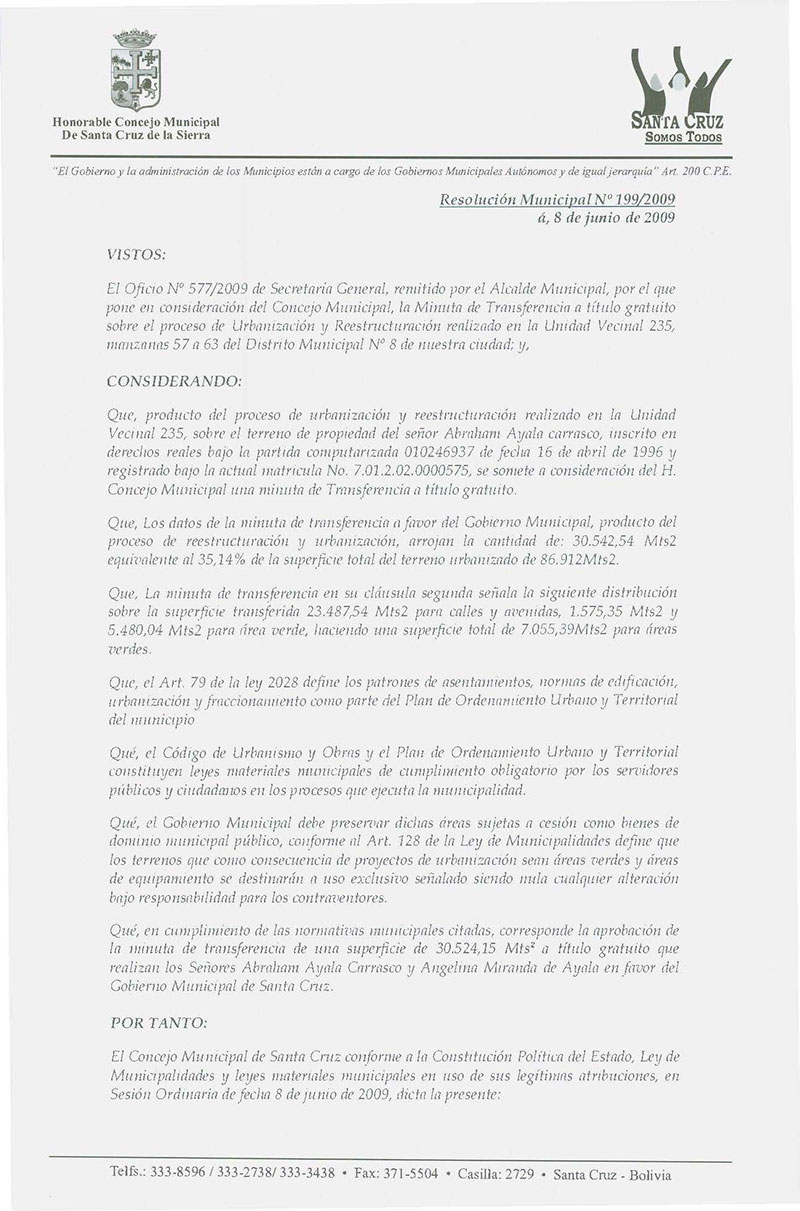 Honorable Concejo Municipal
De Santa Cruz de la Sierra

SANTA CRUZ
SOMOS TODOS

"El Gobierno y la administración de los Municipios están a cargo de los Gobiernos Municipales Autónomos y de igual jerarquía" Art. 200 C.P.E.

Resolución Municipal Nº 199/2009
á, 8 de junio de 2009

VISTOS:

El Oficio Nº 577/2009 de Secretaría General, remitido por el Alcalde Municipal, por el que pone en consideración del Concejo Municipal, la Minuta de Transferencia a título gratuito sobre el proceso de Urbanización y Reestructuración realizado en la Unidad Vecinal 235, manzanas 57 a 63 del Distrito Municipal Nº 8 de nuestra ciudad; y,

CONSIDERANDO:

Que, producto del proceso de urbanización y reestructuración realizado en la Unidad Vecinal 235, sobre el terreno de propiedad del señor Abraham Ayala carrasco, inscrito en derechos reales bajo la partida computarizada 010246937 de fecha 16 de abril de 1996 y registrado bajo la actual matricula No. 7.01.2.02.0000575, se somete a consideración del H. Concejo Municipal una minuta de Transferencia a título gratuito.

Que, Los datos de la minuta de transferencia a favor del Gobierno Municipal, producto del proceso de reestructuración y urbanización, arrojan la cantidad de: 30.542,54 Mts2 equivalente al 35,14% de la superficie total del terreno urbanizado de 86.912Mts2.

Que, La minuta de transferencia en su cláusula segunda señala la siguiente distribución sobre la superficie transferida 23.487,54 Mts2 para calles y avenidas, 1.575,35 Mts2 y 5.480,04 Mts2 para área verde, haciendo una superficie total de 7.055,39Mts2 para áreas verdes.

Que, el Art. 79 de la ley 2028 define los patrones de asentamientos, normas de edificación, urbanización y fraccionamiento como parte del Plan de Ordenamiento Urbano y Territorial del municipio

Qué, el Código de Urbanismo y Obras y el Plan de Ordenamiento Urbano y Territorial constituyen leyes materiales municipales de cumplimiento obligatorio por los servidores públicos y ciudadanos en los procesos que ejecuta la municipalidad.

Qué, el Gobierno Municipal debe preservar dichas áreas sujetas a cesión como bienes de dominio municipal público, conforme al Art. 128 de la Ley de Municipalidades define que los terrenos que como consecuencia de proyectos de urbanización sean áreas verdes y áreas de equipamiento se destinarán a uso exclusivo señalado siendo nula cualquier alteración bajo responsabilidad para los contraventores.

Qué, en cumplimiento de las normativas municipales citadas, corresponde la aprobación de la minuta de transferencia de una superficie de 30.524,15 Mts² a título gratuito que realizan los Señores Abraham Ayala Carrasco y Angelina Miranda de Ayala en favor del Gobierno Municipal de Santa Cruz.

POR TANTO:

El Concejo Municipal de Santa Cruz conforme a la Constitución Política del Estado, Ley de Municipalidades y leyes materiales municipales en uso de sus legítimas atribuciones, en Sesión Ordinaria de fecha 8 de junio de 2009, dicta la presente:

Telfs.: 333-8596 / 333-2738/ 333-3438 • Fax: 371-5504 • Casilla: 2729 • Santa Cruz - Bolivia